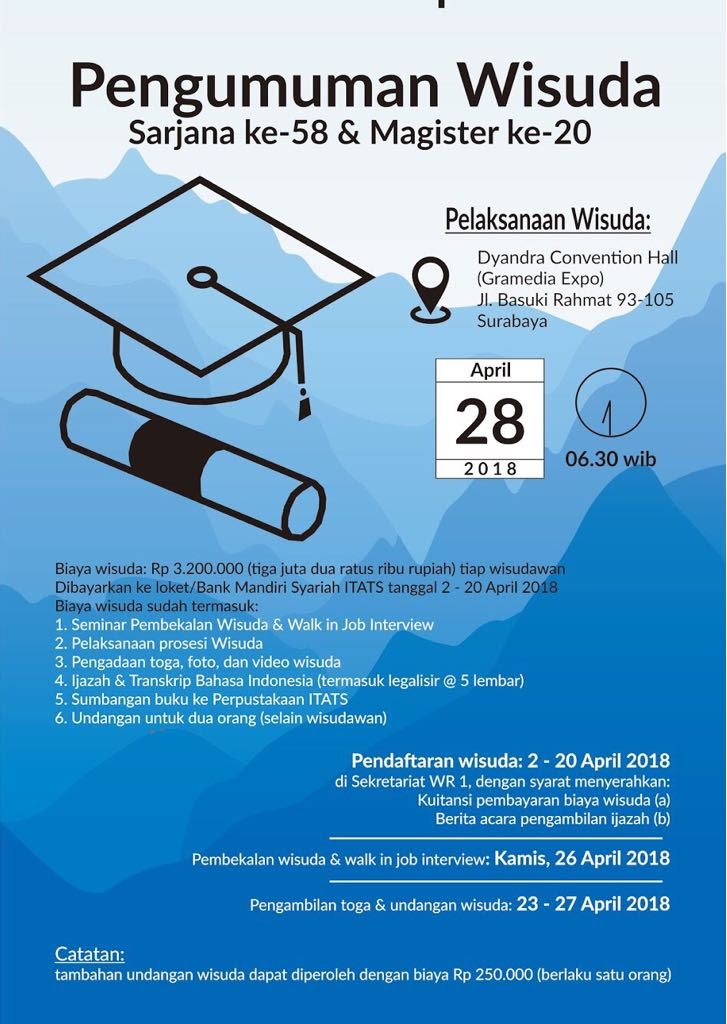 Pengumuman Wisuda
Sarjana ke-58 & Magister ke-20

Pelaksanaan Wisuda:
Dyandra Convention Hall (Gramedia Expo) Jl. Basuki Rahmat 93-105 Surabaya

April
28
2018

06.30 wib

Biaya wisuda: Rp 3.200.000 (tiga juta dua ratus ribu rupiah) tiap wisudawan
Dibayarkan ke loket/Bank Mandiri Syariah ITATS tanggal 2 - 20 April 2018
Biaya wisuda sudah termasuk:
1. Seminar Pembekalan Wisuda & Walk in Job Interview
2. Pelaksanaan prosesi Wisuda
3. Pengadaan toga, foto, dan video wisuda
4. Ijazah & Transkrip Bahasa Indonesia (termasuk legalisir @ 5 lembar)
5. Sumbangan buku ke Perpustakaan ITATS
6. Undangan untuk dua orang (selain wisudawan)

Pendaftaran wisuda: 2 - 20 April 2018
di Sekretariat WR 1, dengan syarat menyerahkan:
Kuitansi pembayaran biaya wisuda (a)
Berita acara pengambilan ijazah (b)

Pembekalan wisuda & walk in job interview: Kamis, 26 April 2018

Pengambilan toga & undangan wisuda: 23 - 27 April 2018

Catatan:
tambahan undangan wisuda dapat diperoleh dengan biaya Rp 250.000 (berlaku satu orang)